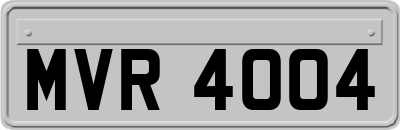 MVR 4004